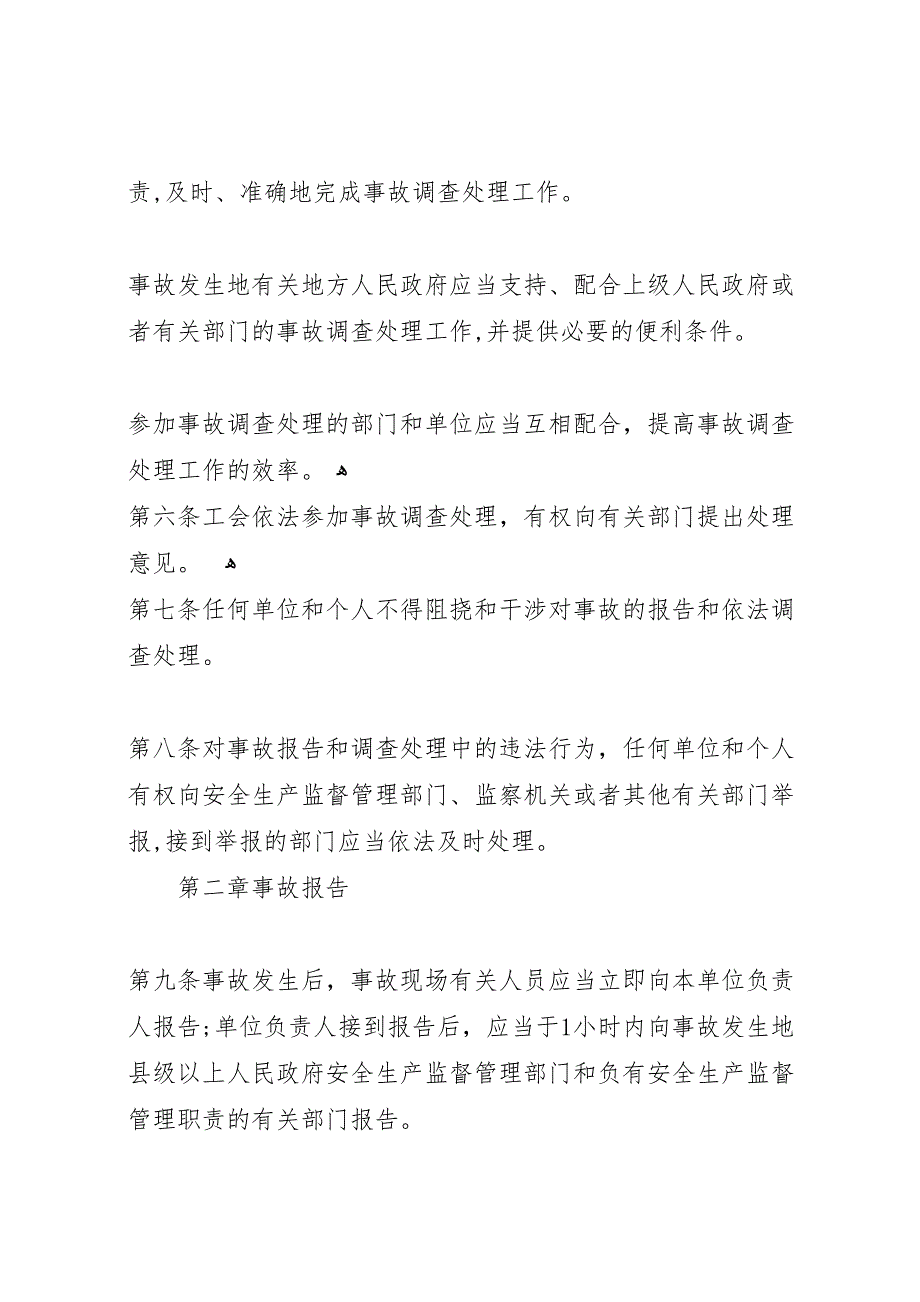 责,及时、准确地完成事故调查处理工作。

事故发生地有关地方人民政府应当支持、配合上级人民政府或者有关部门的事故调查处理工作,并提供必要的便利条件。

参加事故调查处理的部门和单位应当互相配合，提高事故调查处理工作的效率。

第六条工会依法参加事故调查处理，有权向有关部门提出处理意见。

第七条任何单位和个人不得阻挠和干涉对事故的报告和依法调查处理。

第八条对事故报告和调查处理中的违法行为，任何单位和个人有权向安全生产监督管理部门、监察机关或者其他有关部门举报,接到举报的部门应当依法及时处理。

第二章事故报告

第九条事故发生后，事故现场有关人员应当立即向本单位负责人报告;单位负责人接到报告后，应当于1小时内向事故发生地县级以上人民政府安全生产监督管理部门和负有安全生产监督管理职责的有关部门报告。